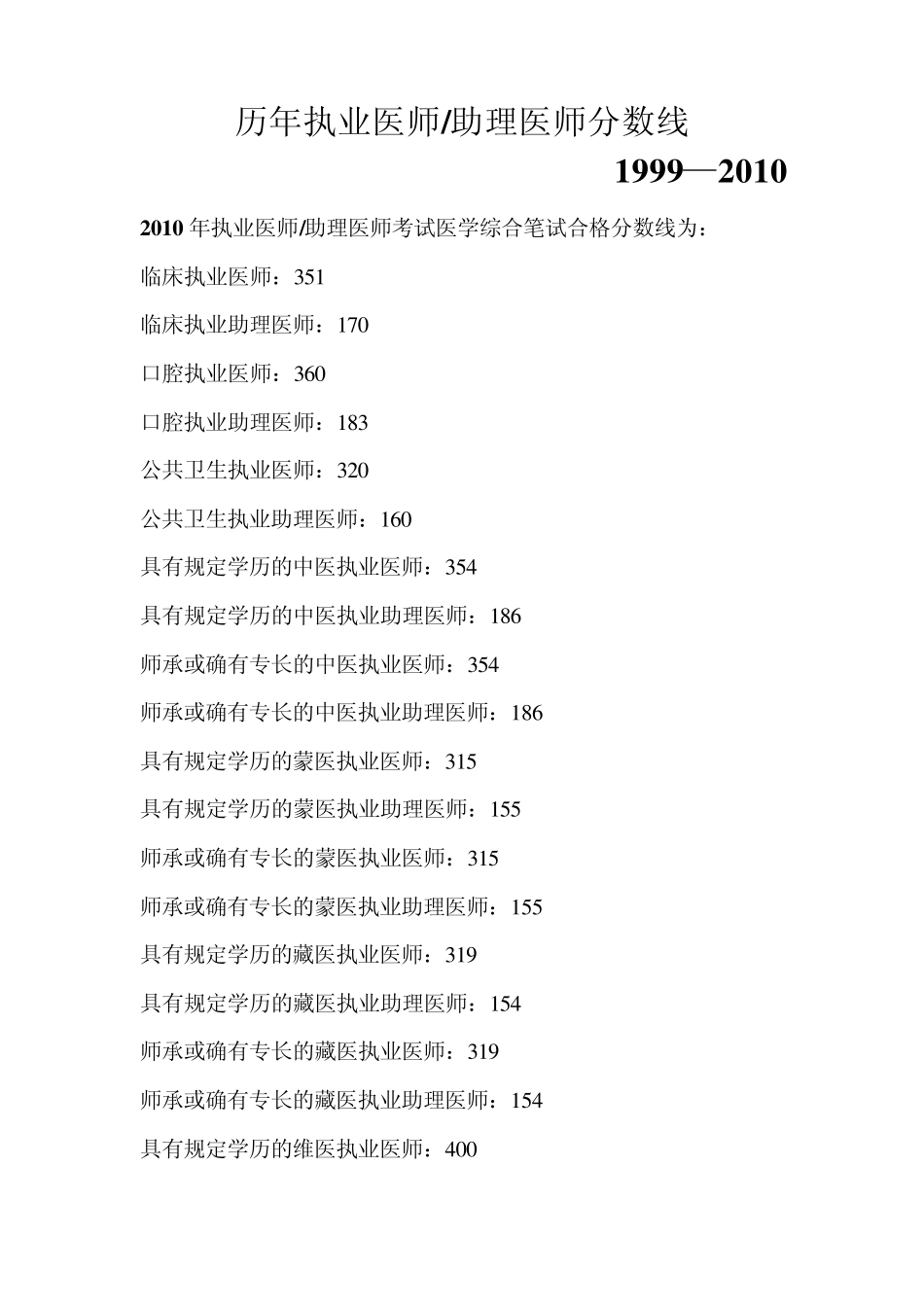 历年执业医师/助理医师分数线

1999—2010

2010 年执业医师/助理医师考试医学综合笔试合格分数线为：

临床执业医师：351

临床执业助理医师：170

口腔执业医师：360

口腔执业助理医师：183

公共卫生执业医师：320

公共卫生执业助理医师：160

具有规定学历的中医执业医师：354

具有规定学历的中医执业助理医师：186

师承或确有专长的中医执业医师：354

师承或确有专长的中医执业助理医师：186

具有规定学历的蒙医执业医师：315

具有规定学历的蒙医执业助理医师：155

师承或确有专长的蒙医执业医师：315

师承或确有专长的蒙医执业助理医师：155

具有规定学历的藏医执业医师：319

具有规定学历的藏医执业助理医师：154

师承或确有专长的藏医执业医师：319

师承或确有专长的藏医执业助理医师：154

具有规定学历的维医执业医师：400